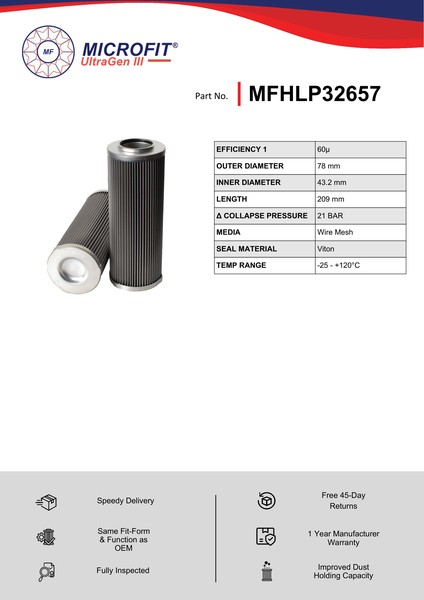 MF

MICROFIT®
UltraGen III

Part No. MFHLP32657

| EFFICIENCY 1 | 60µ |
|---|---|
| OUTER DIAMETER | 78 mm |
| INNER DIAMETER | 43.2 mm |
| LENGTH | 209 mm |
| Δ COLLAPSE PRESSURE | 21 BAR |
| MEDIA | Wire Mesh |
| SEAL MATERIAL | Viton |
| TEMP RANGE | -25 - +120°C |

Speedy Delivery

Same Fit-Form & Function as OEM

Fully Inspected

Free 45-Day Returns

1 Year Manufacturer Warranty

Improved Dust Holding Capacity